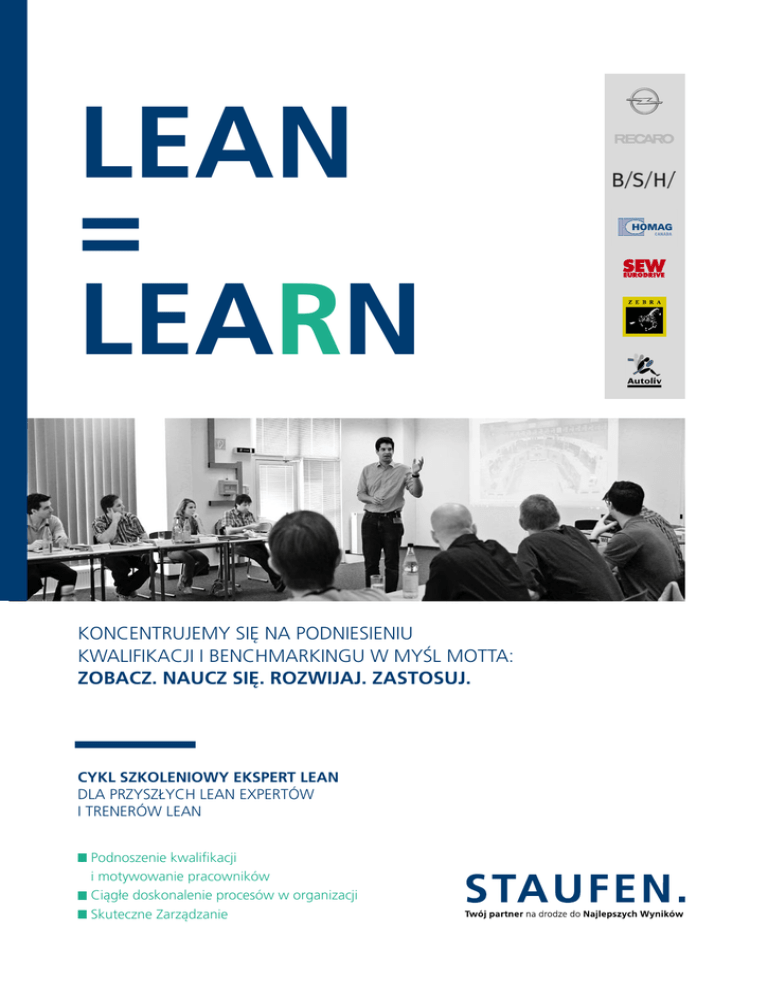 LEAN
=
LEARN

RECARO
B/S/H/
HOMAG
SEW EURODRIVE
ZEBRA
Autoliv

KONCENTRUJEMY SIĘ NA PODNIESIENIU KWALIFIKACJI I BENCHMARKINGU W MYŚL MOTTA:
ZOBACZ. NAUCZ SIĘ. ROZWIJAJ. ZASTOSUJ.

CYKL SZKOLENIOWY EKSPERT LEAN
DLA PRZYSZŁYCH LEAN EXPERTÓW I TRENERÓW LEAN

■ Podnoszenie kwalifikacji i motywowanie pracowników
■ Ciągłe doskonalenie procesów w organizacji
■ Skuteczne Zarządzanie

STAUFEN.
Twój partner na drodze do Najlepszych Wyników